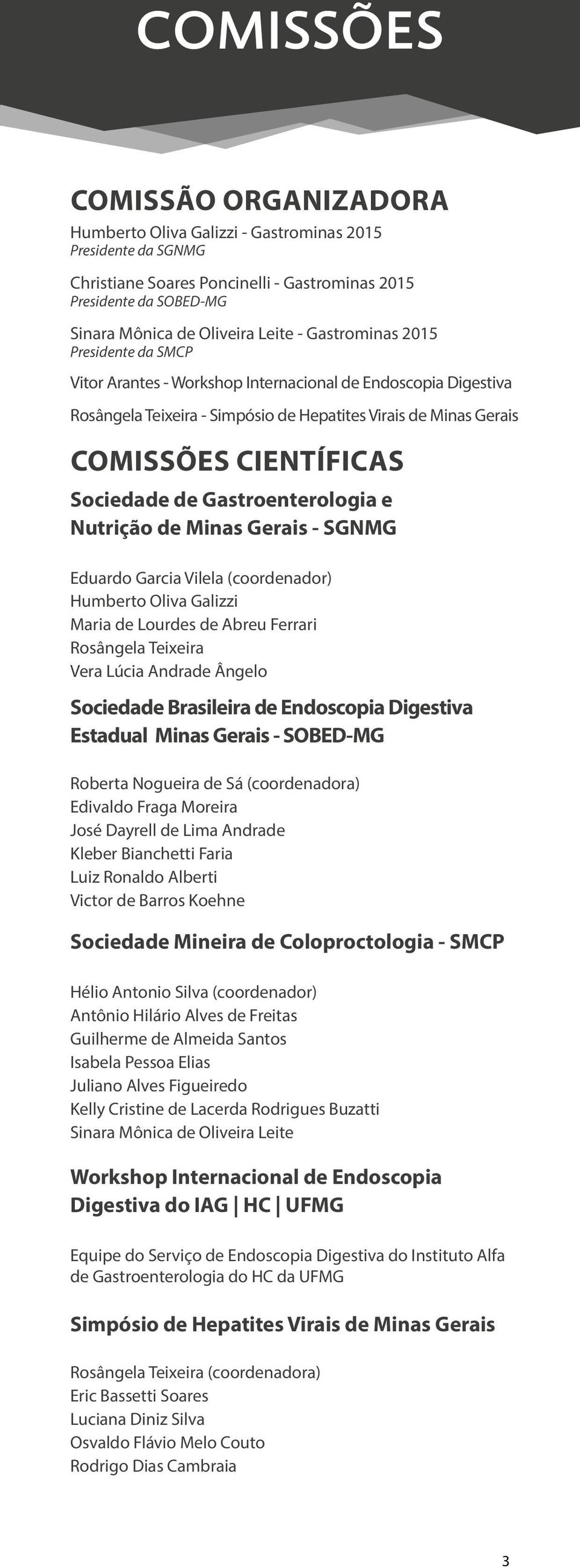 COMISSÕES

COMISSÃO ORGANIZADORA

Humberto Oliva Galizzi - Gastrominas 2015
Presidente da SGNMG

Christiane Soares Poncinelli - Gastrominas 2015
Presidente da SOBED-MG

Sinara Mônica de Oliveira Leite - Gastrominas 2015
Presidente da SMCP

Vitor Arantes - Workshop Internacional de Endoscopia Digestiva

Rosângela Teixeira - Simpósio de Hepatites Virais de Minas Gerais

COMISSÕES CIENTÍFICAS

Sociedade de Gastroenterologia e Nutrição de Minas Gerais - SGNMG

Eduardo Garcia Vilela (coordenador)
Humberto Oliva Galizzi
Maria de Lourdes de Abreu Ferrari
Rosângela Teixeira
Vera Lúcia Andrade Ângelo

Sociedade Brasileira de Endoscopia Digestiva Estadual Minas Gerais - SOBED-MG

Roberta Nogueira de Sá (coordenadora)
Edivaldo Fraga Moreira
José Dayrell de Lima Andrade
Kleber Bianchetti Faria
Luiz Ronaldo Alberti
Victor de Barros Koehne

Sociedade Mineira de Coloproctologia - SMCP

Hélio Antonio Silva (coordenador)
Antônio Hilário Alves de Freitas
Guilherme de Almeida Santos
Isabela Pessoa Elias
Juliano Alves Figueiredo
Kelly Cristine de Lacerda Rodrigues Buzatti
Sinara Mônica de Oliveira Leite

Workshop Internacional de Endoscopia Digestiva do IAG | HC | UFMG

Equipe do Serviço de Endoscopia Digestiva do Instituto Alfa de Gastroenterologia do HC da UFMG

Simpósio de Hepatites Virais de Minas Gerais

Rosângela Teixeira (coordenadora)
Eric Bassetti Soares
Luciana Diniz Silva
Osvaldo Flávio Melo Couto
Rodrigo Dias Cambraia

3